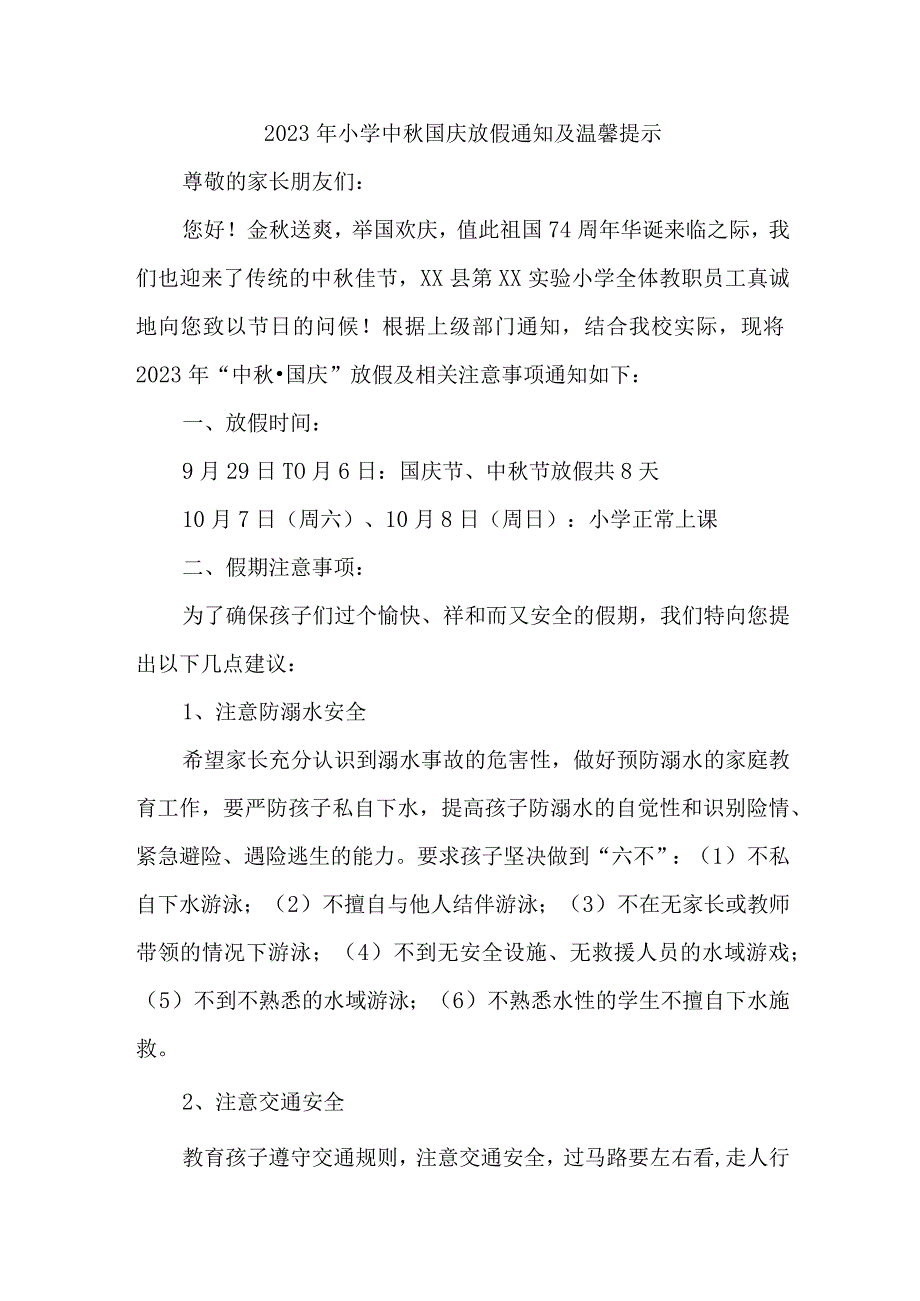 2023年小学中秋国庆放假通知及温馨提示

尊敬的家长朋友们：

您好！金秋送爽，举国欢庆，值此祖国74周年华诞来临之际，我们也迎来了传统的中秋佳节，XX县第XX实验小学全体教职员工真诚地向您致以节日的问候！根据上级部门通知，结合我校实际，现将2023年“中秋•国庆”放假及相关注意事项通知如下：

一、放假时间：

9月29日T0月6日：国庆节、中秋节放假共8天

10月7日（周六）、10月8日（周日）：小学正常上课

二、假期注意事项：

为了确保孩子们过个愉快、祥和而又安全的假期，我们特向您提出以下几点建议：

1、注意防溺水安全

希望家长充分认识到溺水事故的危害性，做好预防溺水的家庭教育工作，要严防孩子私自下水，提高孩子防溺水的自觉性和识别险情、紧急避险、遇险逃生的能力。要求孩子坚决做到“六不”：（1）不私自下水游泳；（2）不擅自与他人结伴游泳；（3）不在无家长或教师带领的情况下游泳；（4）不到无安全设施、无救援人员的水域游戏；（5）不到不熟悉的水域游泳；（6）不熟悉水性的学生不擅自下水施救。

2、注意交通安全

教育孩子遵守交通规则，注意交通安全，过马路要左右看,走人行